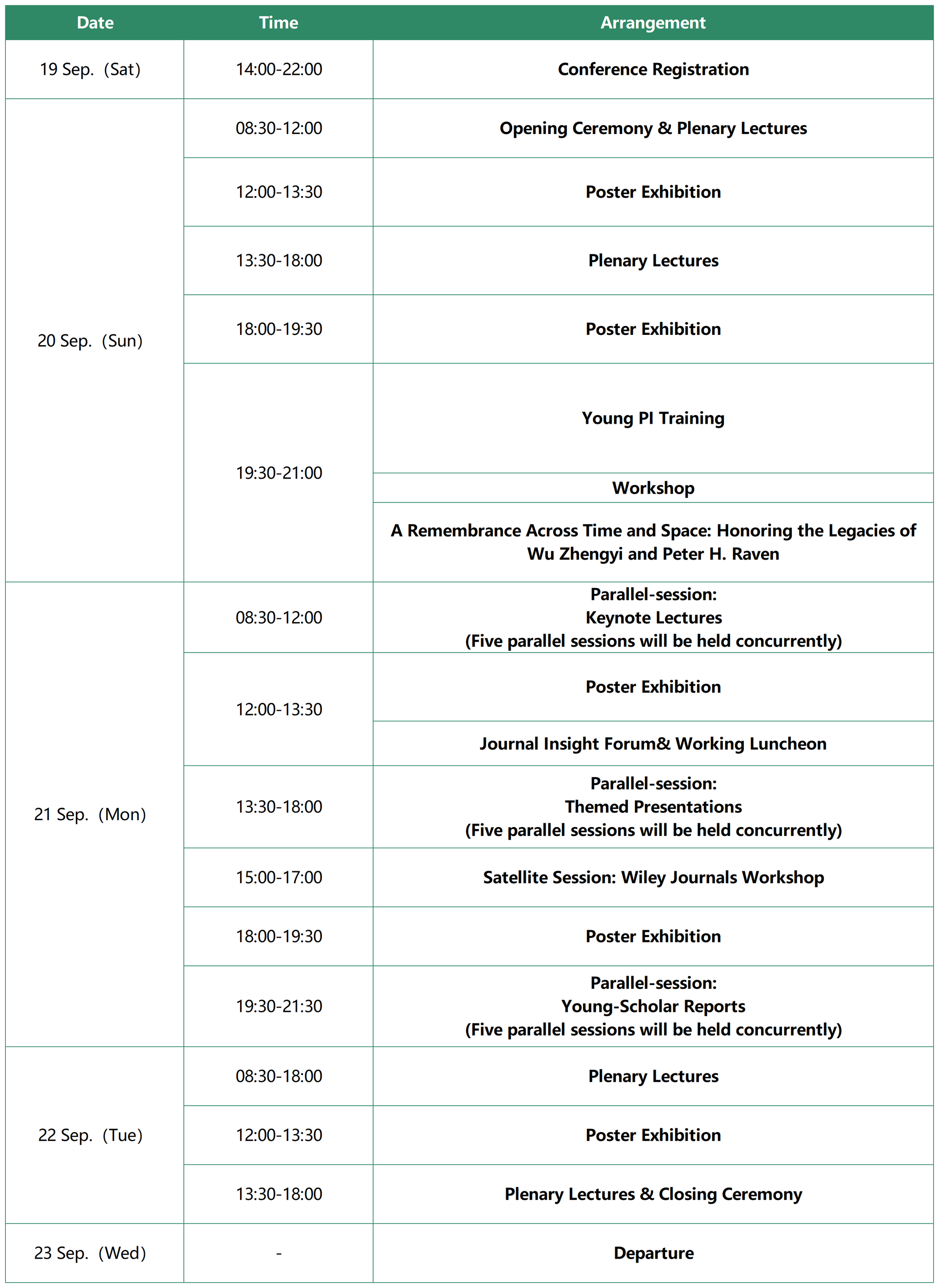 | Date | Time | Arrangement |
|---|---|---|
| 19 Sep. (Sat) | 14:00-22:00 | Conference Registration |
| 20 Sep. (Sun) | 08:30-12:00 | Opening Ceremony & Plenary Lectures |
| | 12:00-13:30 | Poster Exhibition |
| | 13:30-18:00 | Plenary Lectures |
| | 18:00-19:30 | Poster Exhibition |
| | 19:30-21:00 | Young PI Training |
| | | Workshop |
| | | A Remembrance Across Time and Space: Honoring the Legacies of Wu Zhengyi and Peter H. Raven |
| 21 Sep. (Mon) | 08:30-12:00 | Parallel-session: Keynote Lectures (Five parallel sessions will be held concurrently) |
| | 12:00-13:30 | Poster Exhibition |
| | | Journal Insight Forum& Working Luncheon |
| | 13:30-18:00 | Parallel-session: Themed Presentations (Five parallel sessions will be held concurrently) |
| | 15:00-17:00 | Satellite Session: Wiley Journals Workshop |
| | 18:00-19:30 | Poster Exhibition |
| | 19:30-21:30 | Parallel-session: Young-Scholar Reports (Five parallel sessions will be held concurrently) |
| 22 Sep. (Tue) | 08:30-18:00 | Plenary Lectures |
| | 12:00-13:30 | Poster Exhibition |
| | 13:30-18:00 | Plenary Lectures & Closing Ceremony |
| 23 Sep. (Wed) | - | Departure |